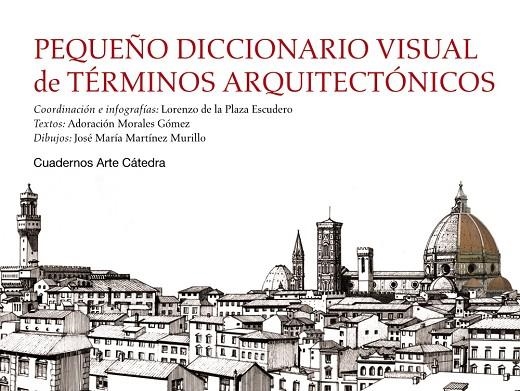 PEQUEÑO DICCIONARIO VISUAL de TÉRMINOS ARQUITECTÓNICOS

Coordinación e infografías: Lorenzo de la Plaza Escudero
Textos: Adoración Morales Gómez
Dibujos: José María Martínez Murillo

Cuadernos Arte Cátedra